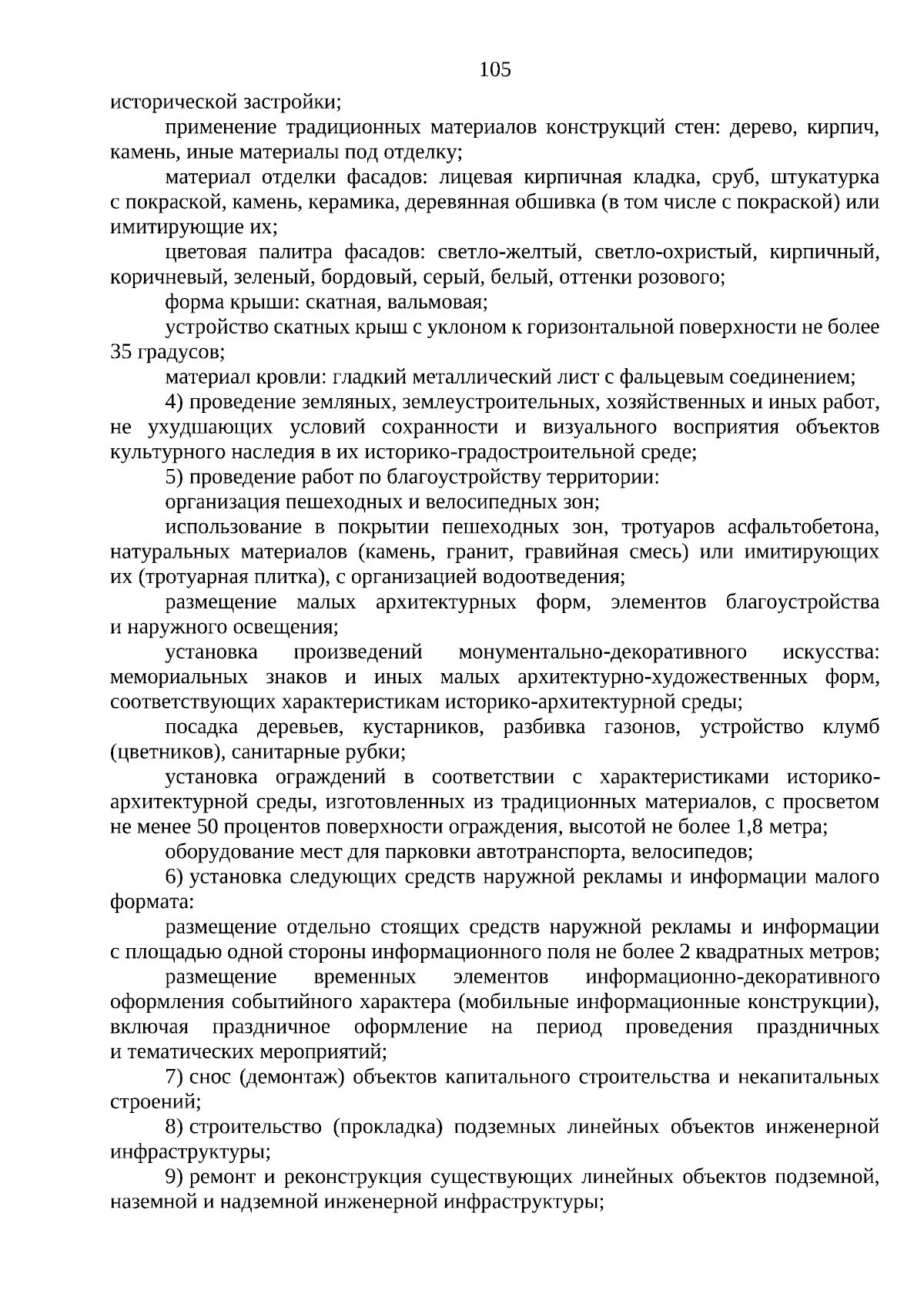 105

исторической застройки;

применение традиционных материалов конструкций стен: дерево, кирпич, камень, иные материалы под отделку;

материал отделки фасадов: лицевая кирпичная кладка, сруб, штукатурка с покраской, камень, керамика, деревянная обшивка (в том числе с покраской) или имитирующие их;

цветовая палитра фасадов: светло-желтый, светло-охристый, кирпичный, коричневый, зеленый, бордовый, серый, белый, оттенки розового;

форма крыши: скатная, вальмовая;

устройство скатных крыш с уклоном к горизонтальной поверхности не более 35 градусов;

материал кровли: гладкий металлический лист с фальцевым соединением;

4) проведение земляных, землеустроительных, хозяйственных и иных работ, не ухудшающих условий сохранности и визуального восприятия объектов культурного наследия в их историко-градостроительной среде;

5) проведение работ по благоустройству территории:

организация пешеходных и велосипедных зон;

использование в покрытии пешеходных зон, тротуаров асфальтобетона, натуральных материалов (камень, гранит, гравийная смесь) или имитирующих их (тротуарная плитка), с организацией водоотведения;

размещение малых архитектурных форм, элементов благоустройства и наружного освещения;

установка произведений монументально-декоративного искусства: мемориальных знаков и иных малых архитектурно-художественных форм, соответствующих характеристикам историко-архитектурной среды;

посадка деревьев, кустарников, разбивка газонов, устройство клумб (цветников), санитарные рубки;

установка ограждений в соответствии с характеристиками историко-архитектурной среды, изготовленных из традиционных материалов, с просветом не менее 50 процентов поверхности ограждения, высотой не более 1,8 метра;

оборудование мест для парковки автотранспорта, велосипедов;

6) установка следующих средств наружной рекламы и информации малого формата:

размещение отдельно стоящих средств наружной рекламы и информации с площадью одной стороны информационного поля не более 2 квадратных метров;

размещение временных элементов информационно-декоративного оформления событийного характера (мобильные информационные конструкции), включая праздничное оформление на период проведения праздничных и тематических мероприятий;

7) снос (демонтаж) объектов капитального строительства и некапитальных строений;

8) строительство (прокладка) подземных линейных объектов инженерной инфраструктуры;

9) ремонт и реконструкция существующих линейных объектов подземной, наземной и надземной инженерной инфраструктуры;